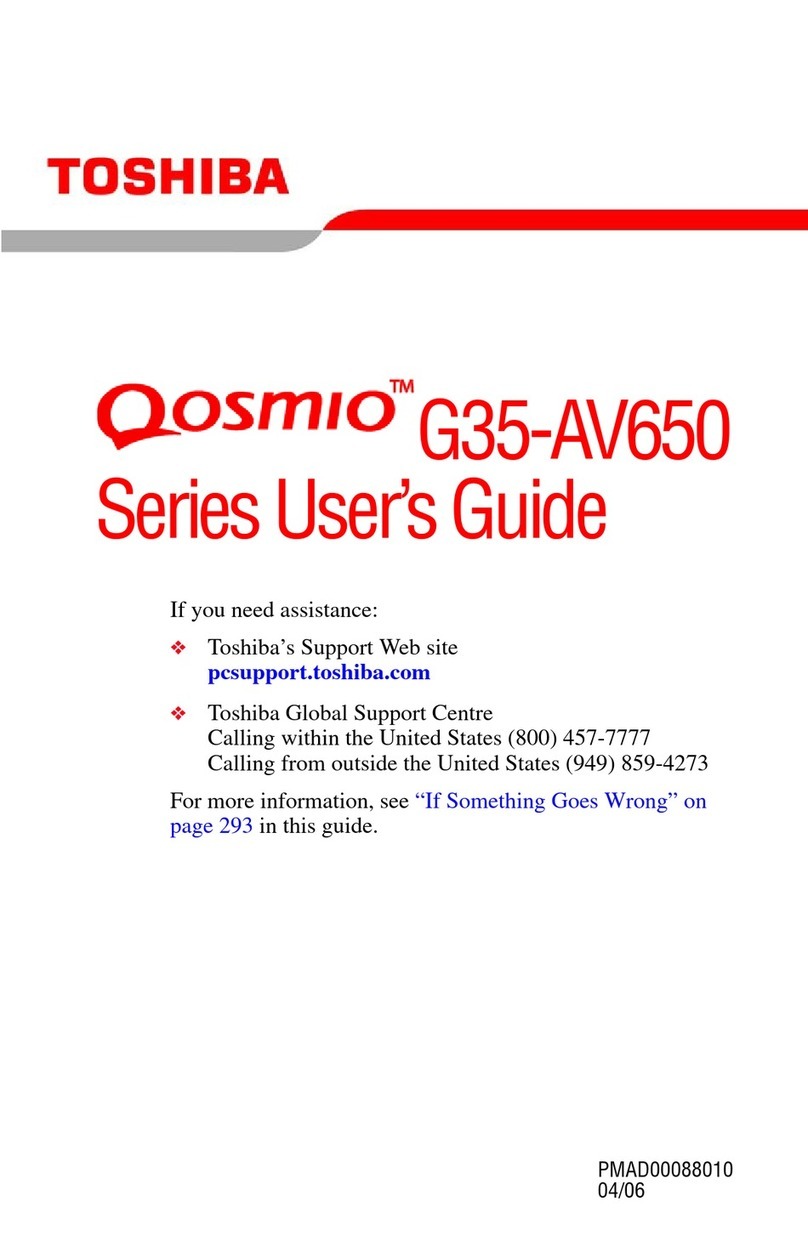 TOSHIBA

Qosmio™ G35-AV650 Series User's Guide

If you need assistance:

❖ Toshiba's Support Web site
pcsupport.toshiba.com

❖ Toshiba Global Support Centre
Calling within the United States (800) 457-7777
Calling from outside the United States (949) 859-4273

For more information, see "If Something Goes Wrong" on page 293 in this guide.

PMAD00088010
04/06